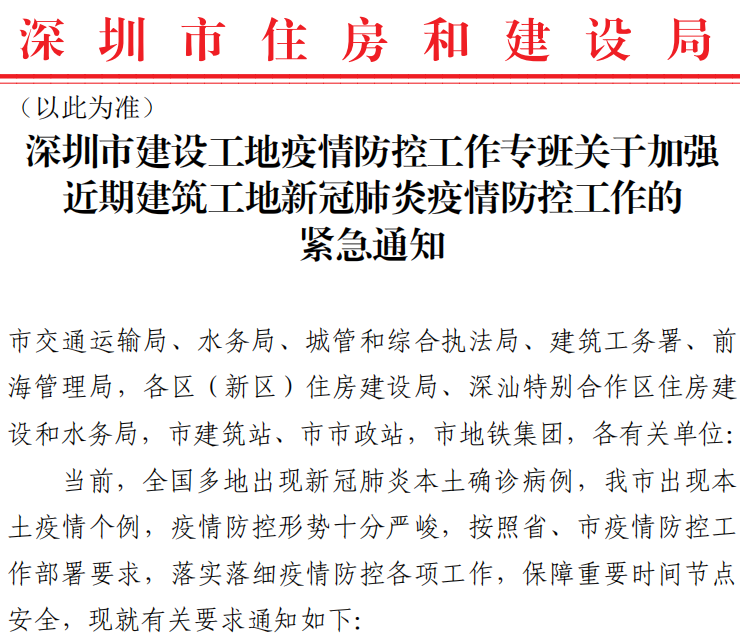 深圳市住房和建设局

（以此为准）

深圳市建设工地疫情防控工作专班关于加强近期建筑工地新冠肺炎疫情防控工作的紧急通知

市交通运输局、水务局、城管和综合执法局、建筑工务署、前海管理局，各区（新区）住房建设局、深汕特别合作区住房建设和水务局，市建筑站、市市政站，市地铁集团，各有关单位：

当前，全国多地出现新冠肺炎本土确诊病例，我市出现本土疫情个例，疫情防控形势十分严峻，按照省、市疫情防控工作部署要求，落实落细疫情防控各项工作，保障重要时间节点安全，现就有关要求通知如下：